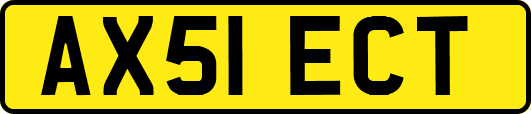 AX51 ECT